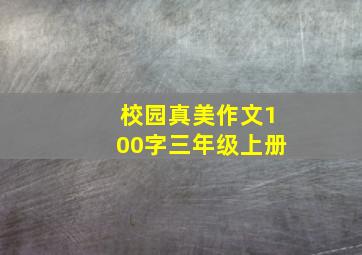 校园真美作文100字三年级上册